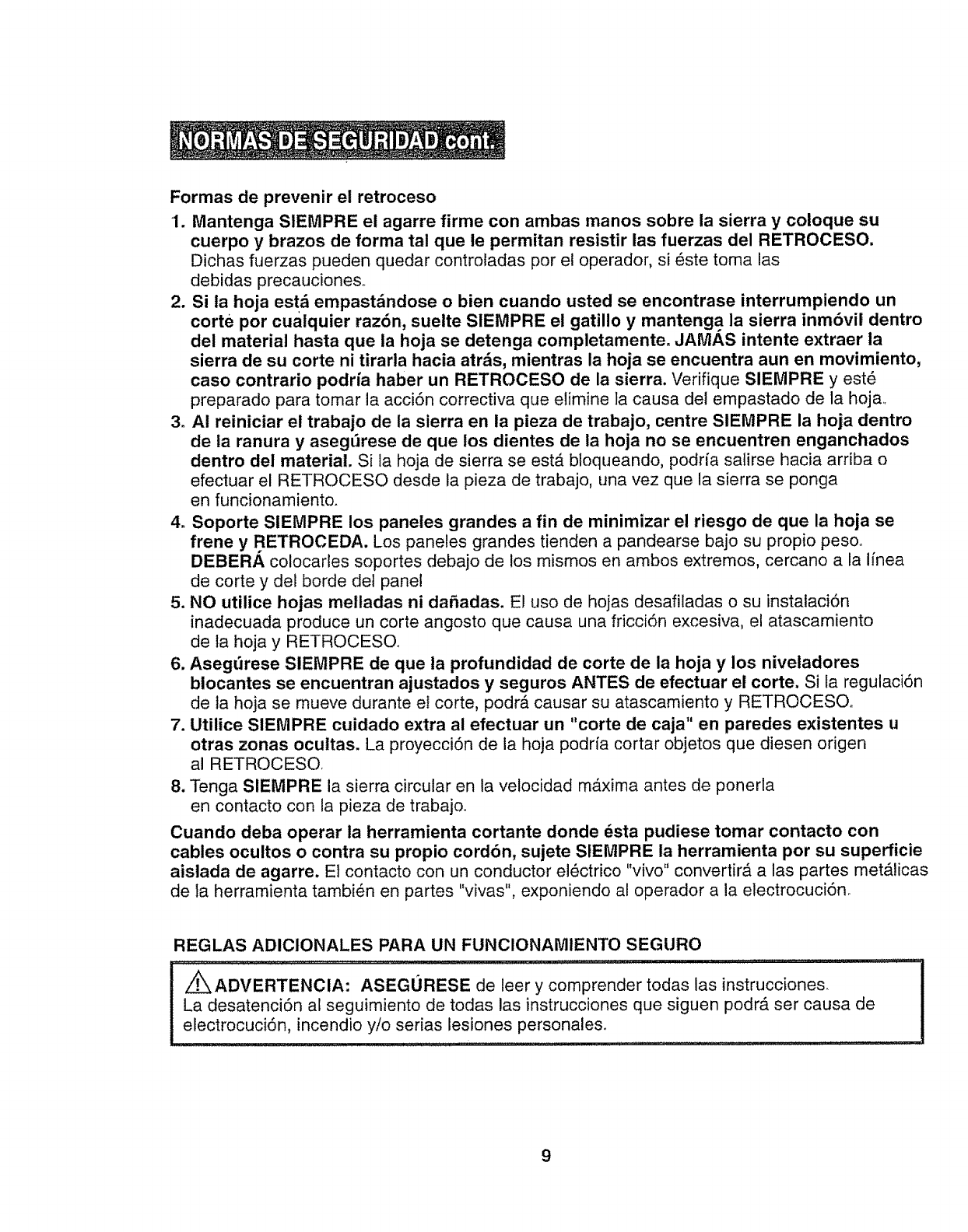 NORMAS DE SEGURIDAD cont.

Formas de prevenir el retroceso

1. Mantenga SIEMPRE el agarre firme con ambas manos sobre la sierra y coloque su cuerpo y brazos de forma tal que le permitan resistir las fuerzas del RETROCESO. Dichas fuerzas pueden quedar controladas por el operador, si éste toma las debidas precauciones.

2. Si la hoja está empastándose o bien cuando usted se encontrase interrumpiendo un corte por cualquier razón, suelte SIEMPRE el gatillo y mantenga la sierra inmóvil dentro del material hasta que la hoja se detenga completamente. JAMÁS intente extraer la sierra de su corte ni tirarla hacia atrás, mientras la hoja se encuentra aun en movimiento, caso contrario podría haber un RETROCESO de la sierra. Verifique SIEMPRE y esté preparado para tomar la acción correctiva que elimine la causa del empastado de la hoja.

3. Al reiniciar el trabajo de la sierra en la pieza de trabajo, centre SIEMPRE la hoja dentro de la ranura y asegúrese de que los dientes de la hoja no se encuentren enganchados dentro del material. Si la hoja de sierra se está bloqueando, podría salirse hacia arriba o efectuar el RETROCESO desde la pieza de trabajo, una vez que la sierra se ponga en funcionamiento.

4. Soporte SIEMPRE los paneles grandes a fin de minimizar el riesgo de que la hoja se frene y RETROCEDA. Los paneles grandes tienden a pandearse bajo su propio peso. DEBERÁ colocarles soportes debajo de los mismos en ambos extremos, cercano a la línea de corte y del borde del panel

5. NO utilice hojas melladas ni dañadas. El uso de hojas desafiladas o su instalación inadecuada produce un corte angosto que causa una fricción excesiva, el atascamiento de la hoja y RETROCESO.

6. Asegúrese SIEMPRE de que la profundidad de corte de la hoja y los niveladores blocantes se encuentran ajustados y seguros ANTES de efectuar el corte. Si la regulación de la hoja se mueve durante el corte, podrá causar su atascamiento y RETROCESO.

7. Utilice SIEMPRE cuidado extra al efectuar un "corte de caja" en paredes existentes u otras zonas ocultas. La proyección de la hoja podría cortar objetos que diesen origen al RETROCESO.

8. Tenga SIEMPRE la sierra circular en la velocidad máxima antes de ponerla en contacto con la pieza de trabajo.

Cuando deba operar la herramienta cortante donde ésta pudiese tomar contacto con cables ocultos o contra su propio cordón, sujete SIEMPRE la herramienta por su superficie aislada de agarre. El contacto con un conductor eléctrico "vivo" convertirá a las partes metálicas de la herramienta también en partes "vivas", exponiendo al operador a la electrocución.

REGLAS ADICIONALES PARA UN FUNCIONAMIENTO SEGURO

ADVERTENCIA: ASEGÚRESE de leer y comprender todas las instrucciones. La desatención al seguimiento de todas las instrucciones que siguen podrá ser causa de electrocución, incendio y/o serias lesiones personales.

9